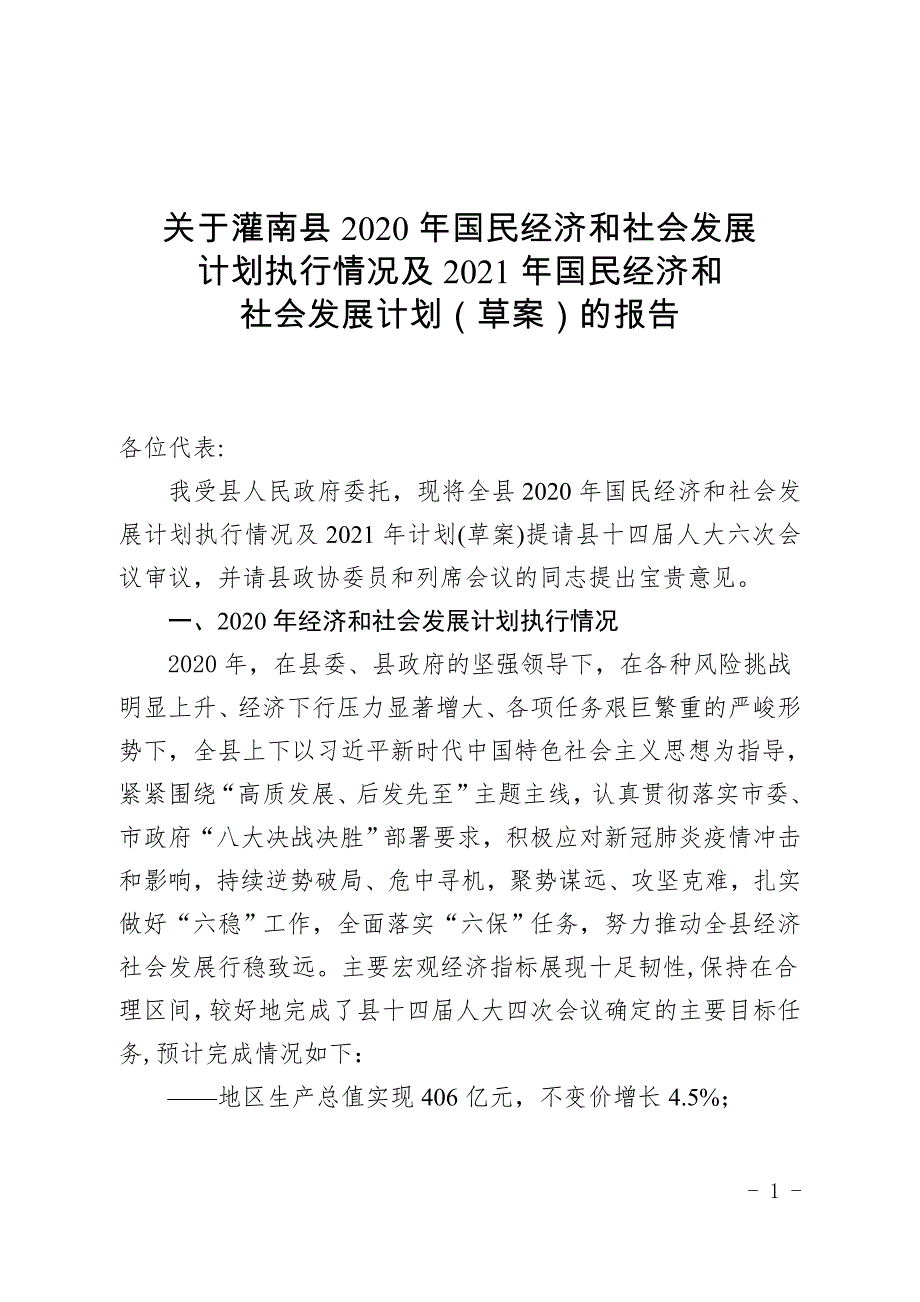 关于灌南县 2020 年国民经济和社会发展计划执行情况及 2021 年国民经济和社会发展计划（草案）的报告

各位代表:

我受县人民政府委托，现将全县 2020 年国民经济和社会发展计划执行情况及 2021 年计划(草案)提请县十四届人大六次会议审议，并请县政协委员和列席会议的同志提出宝贵意见。

一、2020 年经济和社会发展计划执行情况

2020 年，在县委、县政府的坚强领导下，在各种风险挑战明显上升、经济下行压力显著增大、各项任务艰巨繁重的严峻形势下，全县上下以习近平新时代中国特色社会主义思想为指导，紧紧围绕“高质发展、后发先至”主题主线，认真贯彻落实市委、市政府“八大决战决胜”部署要求，积极应对新冠肺炎疫情冲击和影响，持续逆势破局、危中寻机，聚势谋远、攻坚克难，扎实做好“六稳”工作，全面落实“六保”任务，努力推动全县经济社会发展行稳致远。主要宏观经济指标展现十足韧性，保持在合理区间，较好地完成了县十四届人大四次会议确定的主要目标任务，预计完成情况如下：

——地区生产总值实现 406 亿元，不变价增长 4.5%；

- 1 -